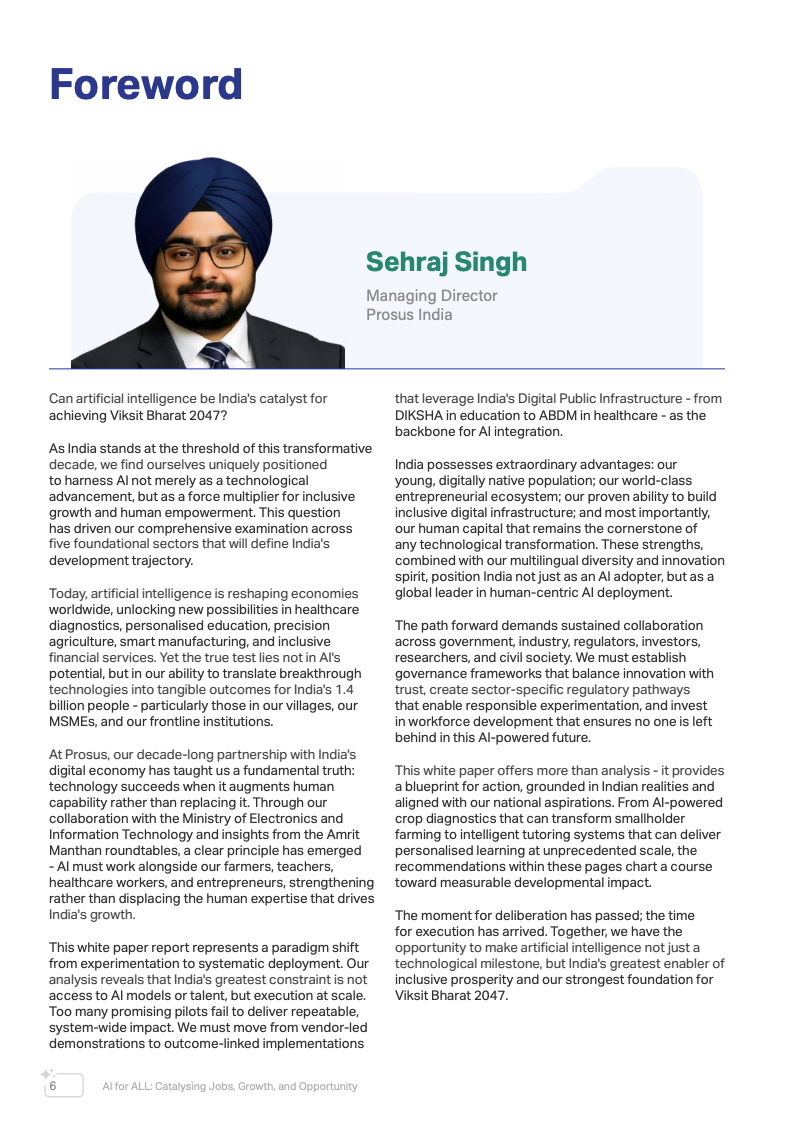 Foreword

Sehraj Singh

Managing Director
Prosus India

Can artificial intelligence be India's catalyst for achieving Viksit Bharat 2047?

As India stands at the threshold of this transformative decade, we find ourselves uniquely positioned to harness AI not merely as a technological advancement, but as a force multiplier for inclusive growth and human empowerment. This question has driven our comprehensive examination across five foundational sectors that will define India's development trajectory.

Today, artificial intelligence is reshaping economies worldwide, unlocking new possibilities in healthcare diagnostics, personalised education, precision agriculture, smart manufacturing, and inclusive financial services. Yet the true test lies not in AI's potential, but in our ability to translate breakthrough technologies into tangible outcomes for India's 1.4 billion people - particularly those in our villages, our MSMEs, and our frontline institutions.

At Prosus, our decade-long partnership with India's digital economy has taught us a fundamental truth: technology succeeds when it augments human capability rather than replacing it. Through our collaboration with the Ministry of Electronics and Information Technology and insights from the Amrit Manthan roundtables, a clear principle has emerged - AI must work alongside our farmers, teachers, healthcare workers, and entrepreneurs, strengthening rather than displacing the human expertise that drives India's growth.

This white paper report represents a paradigm shift from experimentation to systematic deployment. Our analysis reveals that India's greatest constraint is not access to AI models or talent, but execution at scale. Too many promising pilots fail to deliver repeatable, system-wide impact. We must move from vendor-led demonstrations to outcome-linked implementations that leverage India's Digital Public Infrastructure - from DIKSHA in education to ABDM in healthcare - as the backbone for AI integration.

India possesses extraordinary advantages: our young, digitally native population; our world-class entrepreneurial ecosystem; our proven ability to build inclusive digital infrastructure; and most importantly, our human capital that remains the cornerstone of any technological transformation. These strengths, combined with our multilingual diversity and innovation spirit, position India not just as an AI adopter, but as a global leader in human-centric AI deployment.

The path forward demands sustained collaboration across government, industry, regulators, investors, researchers, and civil society. We must establish governance frameworks that balance innovation with trust, create sector-specific regulatory pathways that enable responsible experimentation, and invest in workforce development that ensures no one is left behind in this AI-powered future.

This white paper offers more than analysis - it provides a blueprint for action, grounded in Indian realities and aligned with our national aspirations. From AI-powered crop diagnostics that can transform smallholder farming to intelligent tutoring systems that can deliver personalised learning at unprecedented scale, the recommendations within these pages chart a course toward measurable developmental impact.

The moment for deliberation has passed; the time for execution has arrived. Together, we have the opportunity to make artificial intelligence not just a technological milestone, but India's greatest enabler of inclusive prosperity and our strongest foundation for Viksit Bharat 2047.

6 AI for ALL: Catalysing Jobs, Growth, and Opportunity